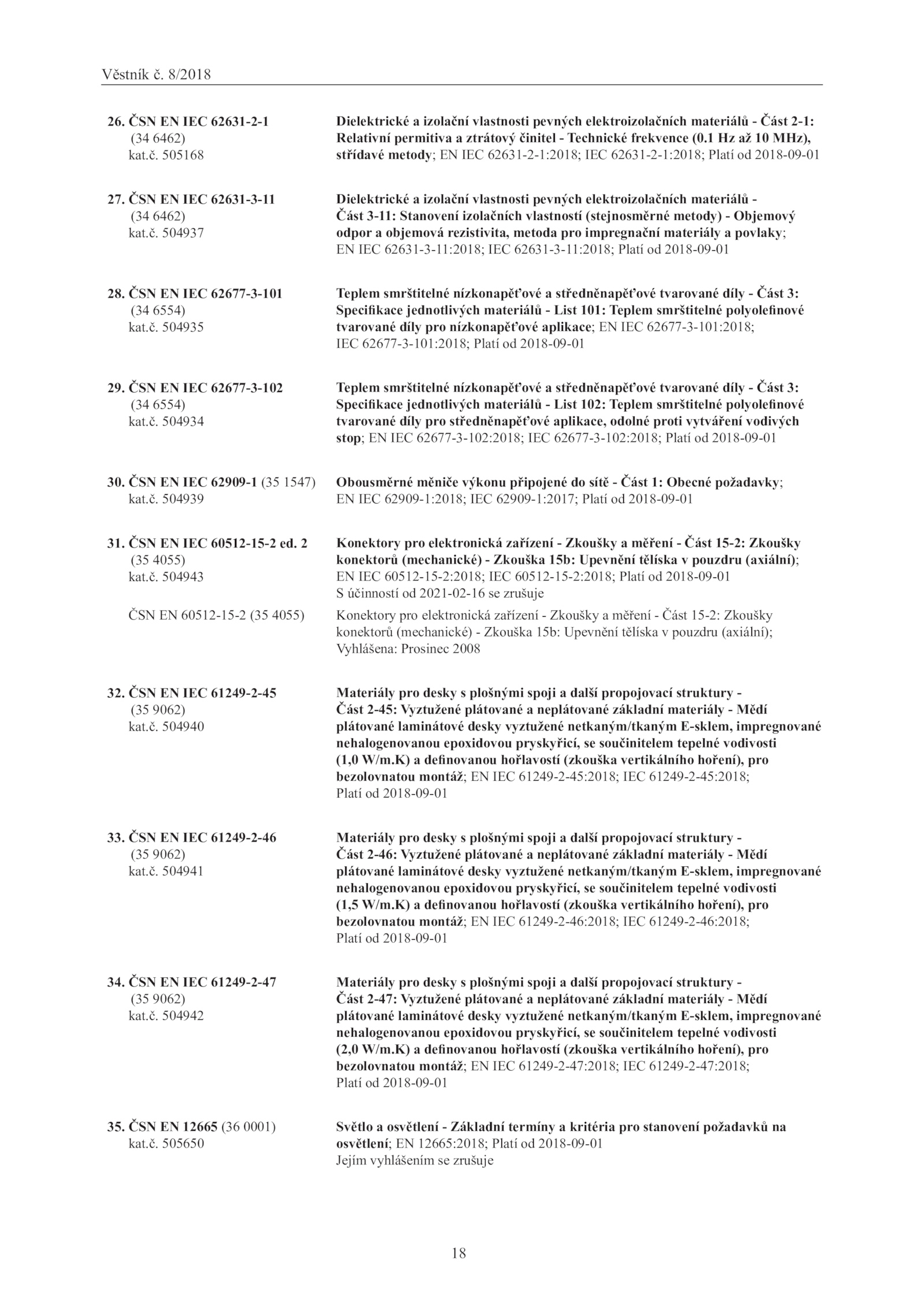 Věstník č. 8/2018

26. ČSN EN IEC 62631-2-1 (34 6462) kat.č. 505168

Dielektrické a izolační vlastnosti pevných elektroizolačních materiálů - Část 2-1: Relativní permitiva a ztrátový činitel - Technické frekvence (0.1 Hz až 10 MHz), střídavé metody; EN IEC 62631-2-1:2018; IEC 62631-2-1:2018; Platí od 2018-09-01

27. ČSN EN IEC 62631-3-11 (34 6462) kat.č. 504937

Dielektrické a izolační vlastnosti pevných elektroizolačních materiálů - Část 3-11: Stanovení izolačních vlastností (stejnosměrné metody) - Objemový odpor a objemová rezistivita, metoda pro impregnační materiály a povlaky; EN IEC 62631-3-11:2018; IEC 62631-3-11:2018; Platí od 2018-09-01

28. ČSN EN IEC 62677-3-101 (34 6554) kat.č. 504935

Teplem smrštitelné nízkonapěťové a středněnapěťové tvarované díly - Část 3: Specifikace jednotlivých materiálů - List 101: Teplem smrštitelné polyolefinové tvarované díly pro nízkonapěťové aplikace; EN IEC 62677-3-101:2018; IEC 62677-3-101:2018; Platí od 2018-09-01

29. ČSN EN IEC 62677-3-102 (34 6554) kat.č. 504934

Teplem smrštitelné nízkonapěťové a středněnapěťové tvarované díly - Část 3: Specifikace jednotlivých materiálů - List 102: Teplem smrštitelné polyolefinové tvarované díly pro středněnapěťové aplikace, odolné proti vytváření vodivých stop; EN IEC 62677-3-102:2018; IEC 62677-3-102:2018; Platí od 2018-09-01

30. ČSN EN IEC 62909-1 (35 1547) kat.č. 504939

Obousměrné měniče výkonu připojené do sítě - Část 1: Obecné požadavky; EN IEC 62909-1:2018; IEC 62909-1:2017; Platí od 2018-09-01

31. ČSN EN IEC 60512-15-2 ed. 2 (35 4055) kat.č. 504943

Konektory pro elektronická zařízení - Zkoušky a měření - Část 15-2: Zkoušky konektorů (mechanické) - Zkouška 15b: Upevnění tělíska v pouzdru (axiální); EN IEC 60512-15-2:2018; IEC 60512-15-2:2018; Platí od 2018-09-01
S účinností od 2021-02-16 se zrušuje

ČSN EN 60512-15-2 (35 4055)

Konektory pro elektronická zařízení - Zkoušky a měření - Část 15-2: Zkoušky konektorů (mechanické) - Zkouška 15b: Upevnění tělíska v pouzdru (axiální); Vyhlášena: Prosinec 2008

32. ČSN EN IEC 61249-2-45 (35 9062) kat.č. 504940

Materiály pro desky s plošnými spoji a další propojovací struktury - Část 2-45: Vyztužené plátované a neplátované základní materiály - Mědí plátované laminátové desky vyztužené netkaným/tkaným E-sklem, impregnované nehalogenovanou epoxidovou pryskyřicí, se součinitelem tepelné vodivosti (1,0 W/m.K) a definovanou hořlavostí (zkouška vertikálního hoření), pro bezolovnatou montáž; EN IEC 61249-2-45:2018; IEC 61249-2-45:2018; Platí od 2018-09-01

33. ČSN EN IEC 61249-2-46 (35 9062) kat.č. 504941

Materiály pro desky s plošnými spoji a další propojovací struktury - Část 2-46: Vyztužené plátované a neplátované základní materiály - Mědí plátované laminátové desky vyztužené netkaným/tkaným E-sklem, impregnované nehalogenovanou epoxidovou pryskyřicí, se součinitelem tepelné vodivosti (1,5 W/m.K) a definovanou hořlavostí (zkouška vertikálního hoření), pro bezolovnatou montáž; EN IEC 61249-2-46:2018; IEC 61249-2-46:2018; Platí od 2018-09-01

34. ČSN EN IEC 61249-2-47 (35 9062) kat.č. 504942

Materiály pro desky s plošnými spoji a další propojovací struktury - Část 2-47: Vyztužené plátované a neplátované základní materiály - Mědí plátované laminátové desky vyztužené netkaným/tkaným E-sklem, impregnované nehalogenovanou epoxidovou pryskyřicí, se součinitelem tepelné vodivosti (2,0 W/m.K) a definovanou hořlavostí (zkouška vertikálního hoření), pro bezolovnatou montáž; EN IEC 61249-2-47:2018; IEC 61249-2-47:2018; Platí od 2018-09-01

35. ČSN EN 12665 (36 0001) kat.č. 505650

Světlo a osvětlení - Základní termíny a kritéria pro stanovení požadavků na osvětlení; EN 12665:2018; Platí od 2018-09-01
Jejím vyhlášením se zrušuje

18